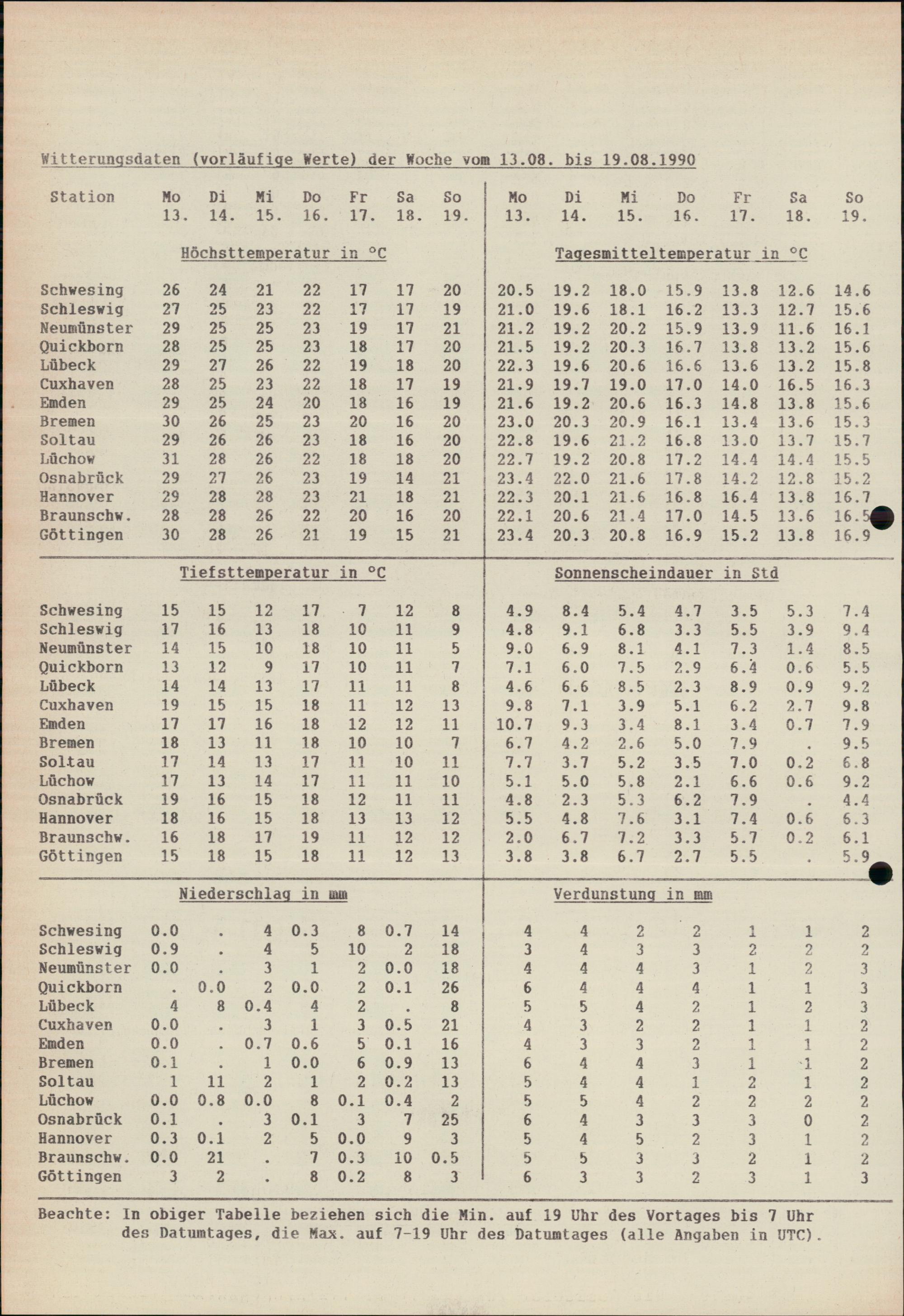 Witterungsdaten (vorläufige Werte) der Woche vom 13.08. bis 19.08.1990

| Station | Mo 13. | Di 14. | Mi 15. | Do 16. | Fr 17. | Sa 18. | So 19. | Mo 13. | Di 14. | Mi 15. | Do 16. | Fr 17. | Sa 18. | So 19. |
|---|---|---|---|---|---|---|---|---|---|---|---|---|---|---|
| | Höchsttemperatur in °C | | | | | | | Tagesmitteltemperatur in °C | | | | | | |
| Schwesing | 26 | 24 | 21 | 22 | 17 | 17 | 20 | 20.5 | 19.2 | 18.0 | 15.9 | 13.8 | 12.6 | 14.6 |
| Schleswig | 27 | 25 | 23 | 22 | 17 | 17 | 19 | 21.0 | 19.6 | 18.1 | 16.2 | 13.3 | 12.7 | 15.6 |
| Neumünster | 29 | 25 | 25 | 23 | 19 | 17 | 21 | 21.2 | 19.2 | 20.2 | 15.9 | 13.9 | 11.6 | 16.1 |
| Quickborn | 28 | 25 | 25 | 23 | 18 | 17 | 20 | 21.5 | 19.2 | 20.3 | 16.7 | 13.8 | 13.2 | 15.6 |
| Lübeck | 29 | 27 | 26 | 22 | 19 | 18 | 20 | 22.3 | 19.6 | 20.6 | 16.6 | 13.6 | 13.2 | 15.8 |
| Cuxhaven | 28 | 25 | 23 | 22 | 18 | 17 | 19 | 21.9 | 19.7 | 19.0 | 17.0 | 14.0 | 16.5 | 16.3 |
| Emden | 29 | 25 | 24 | 20 | 18 | 16 | 19 | 21.6 | 19.2 | 20.6 | 16.3 | 14.8 | 13.8 | 15.6 |
| Bremen | 30 | 26 | 25 | 23 | 20 | 16 | 20 | 23.0 | 20.3 | 20.9 | 16.1 | 13.4 | 13.6 | 15.3 |
| Soltau | 29 | 26 | 26 | 23 | 18 | 16 | 20 | 22.8 | 19.6 | 21.2 | 16.8 | 13.0 | 13.7 | 15.7 |
| Lüchow | 31 | 28 | 26 | 22 | 18 | 18 | 20 | 22.7 | 19.2 | 20.8 | 17.2 | 14.4 | 14.4 | 15.5 |
| Osnabrück | 29 | 27 | 26 | 23 | 19 | 14 | 21 | 23.4 | 22.0 | 21.6 | 17.8 | 14.2 | 12.8 | 15.2 |
| Hannover | 29 | 28 | 28 | 23 | 21 | 18 | 21 | 22.3 | 20.1 | 21.6 | 16.8 | 16.4 | 13.8 | 16.7 |
| Braunschw. | 28 | 28 | 26 | 22 | 20 | 16 | 20 | 22.1 | 20.6 | 21.4 | 17.0 | 14.5 | 13.6 | 16.5 |
| Göttingen | 30 | 28 | 26 | 21 | 19 | 15 | 21 | 23.4 | 20.3 | 20.8 | 16.9 | 15.2 | 13.8 | 16.9 |
| | Tiefsttemperatur in °C | | | | | | | Sonnenscheindauer in Std | | | | | | |
| Schwesing | 15 | 15 | 12 | 17 | 7 | 12 | 8 | 4.9 | 8.4 | 5.4 | 4.7 | 3.5 | 5.3 | 7.4 |
| Schleswig | 17 | 16 | 13 | 18 | 10 | 11 | 9 | 4.8 | 9.1 | 6.8 | 3.3 | 5.5 | 3.9 | 9.4 |
| Neumünster | 14 | 15 | 10 | 18 | 10 | 11 | 5 | 9.0 | 6.9 | 8.1 | 4.1 | 7.3 | 1.4 | 8.5 |
| Quickborn | 13 | 12 | 9 | 17 | 10 | 11 | 7 | 7.1 | 6.0 | 7.5 | 2.9 | 6.4 | 0.6 | 5.5 |
| Lübeck | 14 | 14 | 13 | 17 | 11 | 11 | 8 | 4.6 | 6.6 | 8.5 | 2.3 | 8.9 | 0.9 | 9.2 |
| Cuxhaven | 19 | 15 | 15 | 18 | 11 | 12 | 13 | 9.8 | 7.1 | 3.9 | 5.1 | 6.2 | 2.7 | 9.8 |
| Emden | 17 | 17 | 16 | 18 | 12 | 12 | 11 | 10.7 | 9.3 | 3.4 | 8.1 | 3.4 | 0.7 | 7.9 |
| Bremen | 18 | 13 | 11 | 18 | 10 | 10 | 7 | 6.7 | 4.2 | 2.6 | 5.0 | 7.9 | . | 9.5 |
| Soltau | 17 | 14 | 13 | 17 | 11 | 10 | 11 | 7.7 | 3.7 | 5.2 | 3.5 | 7.0 | 0.2 | 6.8 |
| Lüchow | 17 | 13 | 14 | 17 | 11 | 11 | 10 | 5.1 | 5.0 | 5.8 | 2.1 | 6.6 | 0.6 | 9.2 |
| Osnabrück | 19 | 16 | 15 | 18 | 12 | 11 | 11 | 4.8 | 2.3 | 5.3 | 6.2 | 7.9 | . | 4.4 |
| Hannover | 18 | 16 | 15 | 18 | 13 | 13 | 12 | 5.5 | 4.8 | 7.6 | 3.1 | 7.4 | 0.6 | 6.3 |
| Braunschw. | 16 | 18 | 17 | 19 | 11 | 12 | 12 | 2.0 | 6.7 | 7.2 | 3.3 | 5.7 | 0.2 | 6.1 |
| Göttingen | 15 | 18 | 15 | 18 | 11 | 12 | 13 | 3.8 | 3.8 | 6.7 | 2.7 | 5.5 | . | 5.9 |
| | Niederschlag in mm | | | | | | | Verdunstung in mm | | | | | | |
| Schwesing | 0.0 | . | 4 | 0.3 | 8 | 0.7 | 14 | 4 | 4 | 2 | 2 | 1 | 1 | 2 |
| Schleswig | 0.9 | . | 4 | 5 | 10 | 2 | 18 | 3 | 4 | 3 | 3 | 2 | 2 | 2 |
| Neumünster | 0.0 | . | 3 | 1 | 2 | 0.0 | 18 | 4 | 4 | 4 | 3 | 1 | 2 | 3 |
| Quickborn | . | 0.0 | 2 | 0.0 | 2 | 0.1 | 26 | 6 | 4 | 4 | 4 | 1 | 1 | 3 |
| Lübeck | 4 | 8 | 0.4 | 4 | 2 | . | 8 | 5 | 5 | 4 | 2 | 1 | 2 | 3 |
| Cuxhaven | 0.0 | . | 3 | 1 | 3 | 0.5 | 21 | 4 | 3 | 2 | 2 | 1 | 1 | 2 |
| Emden | 0.0 | . | 0.7 | 0.6 | 5 | 0.1 | 16 | 4 | 3 | 3 | 2 | 1 | 1 | 2 |
| Bremen | 0.1 | . | 1 | 0.0 | 6 | 0.9 | 13 | 6 | 4 | 4 | 3 | 1 | 1 | 2 |
| Soltau | 1 | 11 | 2 | 1 | 2 | 0.2 | 13 | 5 | 4 | 4 | 1 | 2 | 1 | 2 |
| Lüchow | 0.0 | 0.8 | 0.0 | 8 | 0.1 | 0.4 | 2 | 5 | 5 | 4 | 2 | 2 | 2 | 2 |
| Osnabrück | 0.1 | . | 3 | 0.1 | 3 | 7 | 25 | 6 | 4 | 3 | 3 | 3 | 0 | 2 |
| Hannover | 0.3 | 0.1 | 2 | 5 | 0.0 | 9 | 3 | 5 | 4 | 5 | 2 | 3 | 1 | 2 |
| Braunschw. | 0.0 | 21 | . | 7 | 0.3 | 10 | 0.5 | 5 | 5 | 3 | 3 | 2 | 1 | 2 |
| Göttingen | 3 | 2 | . | 8 | 0.2 | 8 | 3 | 6 | 3 | 3 | 2 | 3 | 1 | 3 |

Beachte: In obiger Tabelle beziehen sich die Min. auf 19 Uhr des Vortages bis 7 Uhr des Datumtages, die Max. auf 7-19 Uhr des Datumtages (alle Angaben in UTC).